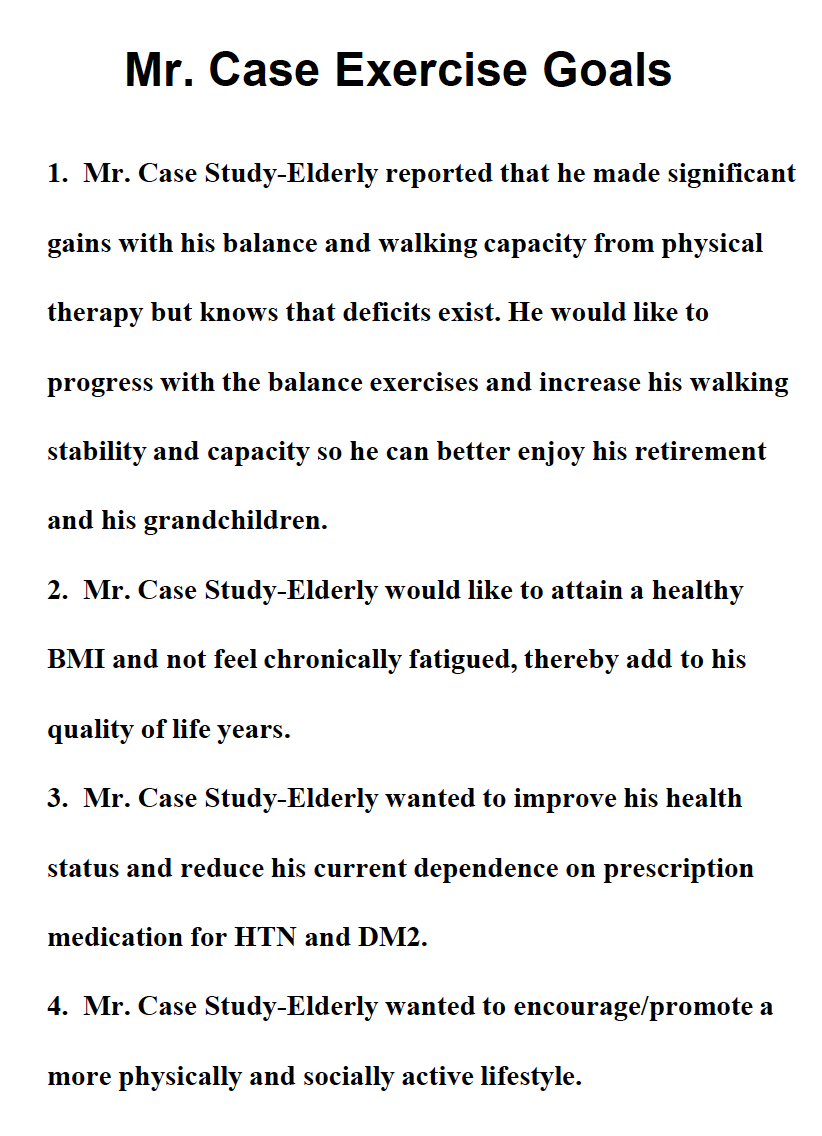 Mr. Case Exercise Goals

1. Mr. Case Study-Elderly reported that he made significant gains with his balance and walking capacity from physical therapy but knows that deficits exist. He would like to progress with the balance exercises and increase his walking stability and capacity so he can better enjoy his retirement and his grandchildren.

2. Mr. Case Study-Elderly would like to attain a healthy BMI and not feel chronically fatigued, thereby add to his quality of life years.

3. Mr. Case Study-Elderly wanted to improve his health status and reduce his current dependence on prescription medication for HTN and DM2.

4. Mr. Case Study-Elderly wanted to encourage/promote a more physically and socially active lifestyle.